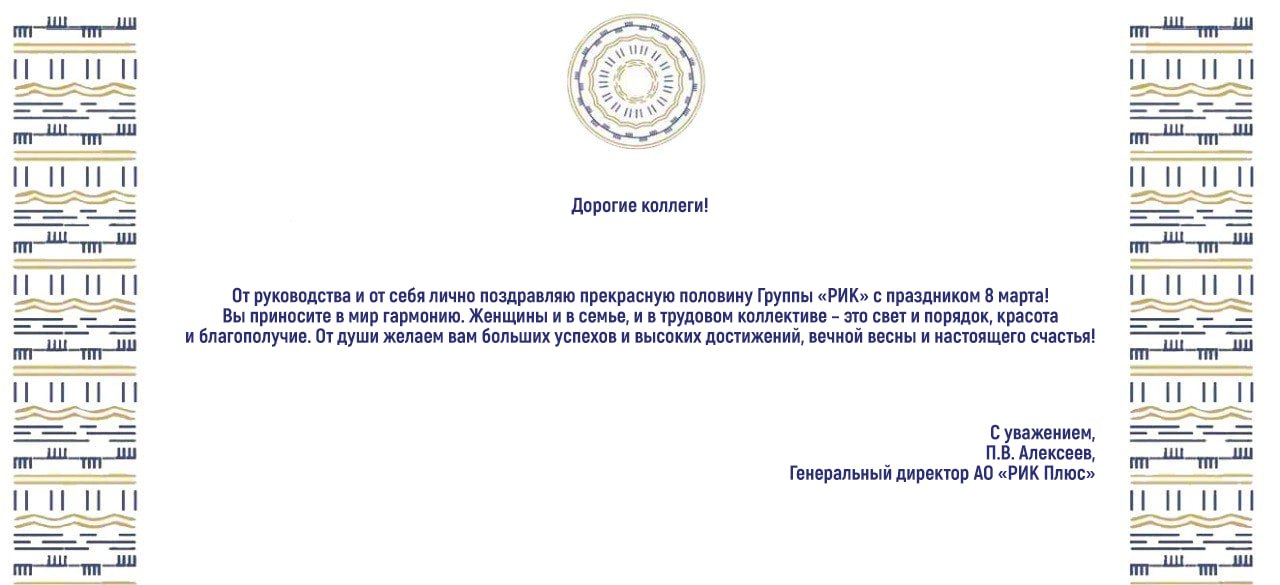 Дорогие коллеги!

От руководства и от себя лично поздравляю прекрасную половину Группы «РИК» с праздником 8 марта! Вы приносите в мир гармонию. Женщины и в семье, и в трудовом коллективе – это свет и порядок, красота и благополучие. От души желаем вам больших успехов и высоких достижений, вечной весны и настоящего счастья!

С уважением,
П.В. Алексеев,
Генеральный директор АО «РИК Плюс»